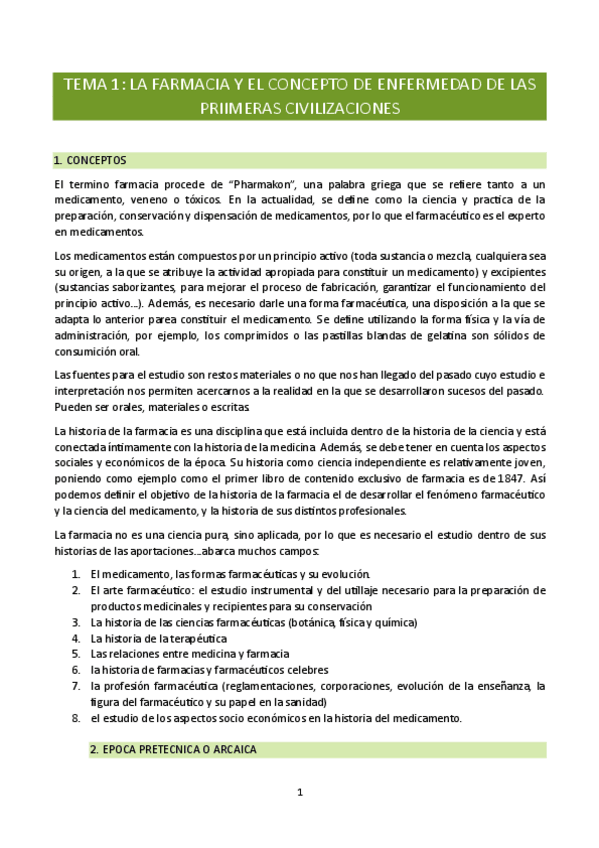 TEMA 1: LA FARMACIA Y EL CONCEPTO DE ENFERMEDAD DE LAS PRIIMERAS CIVILIZACIONES

1. CONCEPTOS

El termino farmacia procede de "Pharmakon", una palabra griega que se refiere tanto a un medicamento, veneno o tóxicos. En la actualidad, se define como la ciencia y practica de la preparación, conservación y dispensación de medicamentos, por lo que el farmacéutico es el experto en medicamentos.

Los medicamentos están compuestos por un principio activo (toda sustancia o mezcla, cualquiera sea su origen, a la que se atribuye la actividad apropiada para constituir un medicamento) y excipientes (sustancias saborizantes, para mejorar el proceso de fabricación, garantizar el funcionamiento del principio activo...). Además, es necesario darle una forma farmacéutica, una disposición a la que se adapta lo anterior parea constituir el medicamento. Se define utilizando la forma física y la vía de administración, por ejemplo, los comprimidos o las pastillas blandas de gelatina son sólidos de consumición oral.

Las fuentes para el estudio son restos materiales o no que nos han llegado del pasado cuyo estudio e interpretación nos permiten acercarnos a la realidad en la que se desarrollaron sucesos del pasado. Pueden ser orales, materiales o escritas.

La historia de la farmacia es una disciplina que está incluida dentro de la historia de la ciencia y está conectada íntimamente con la historia de la medicina. Además, se debe tener en cuenta los aspectos sociales y económicos de la época. Su historia como ciencia independiente es relativamente joven, poniendo como ejemplo como el primer libro de contenido exclusivo de farmacia es de 1847. Así podemos definir el objetivo de la historia de la farmacia el de desarrollar el fenómeno farmacéutico y la ciencia del medicamento, y la historia de sus distintos profesionales.

La farmacia no es una ciencia pura, sino aplicada, por lo que es necesario el estudio dentro de sus historias de las aportaciones...abarca muchos campos:

1. El medicamento, las formas farmacéuticas y su evolución.
2. El arte farmacéutico: el estudio instrumental y del utillaje necesario para la preparación de productos medicinales y recipientes para su conservación
3. La historia de las ciencias farmacéuticas (botánica, física y química)
4. La historia de la terapéutica
5. Las relaciones entre medicina y farmacia
6. la historia de farmacias y farmacéuticos celebres
7. la profesión farmacéutica (reglamentaciones, corporaciones, evolución de la enseñanza, la figura del farmacéutico y su papel en la sanidad)
8. el estudio de los aspectos socio económicos en la historia del medicamento.

2. EPOCA PRETECNICA O ARCAICA

1